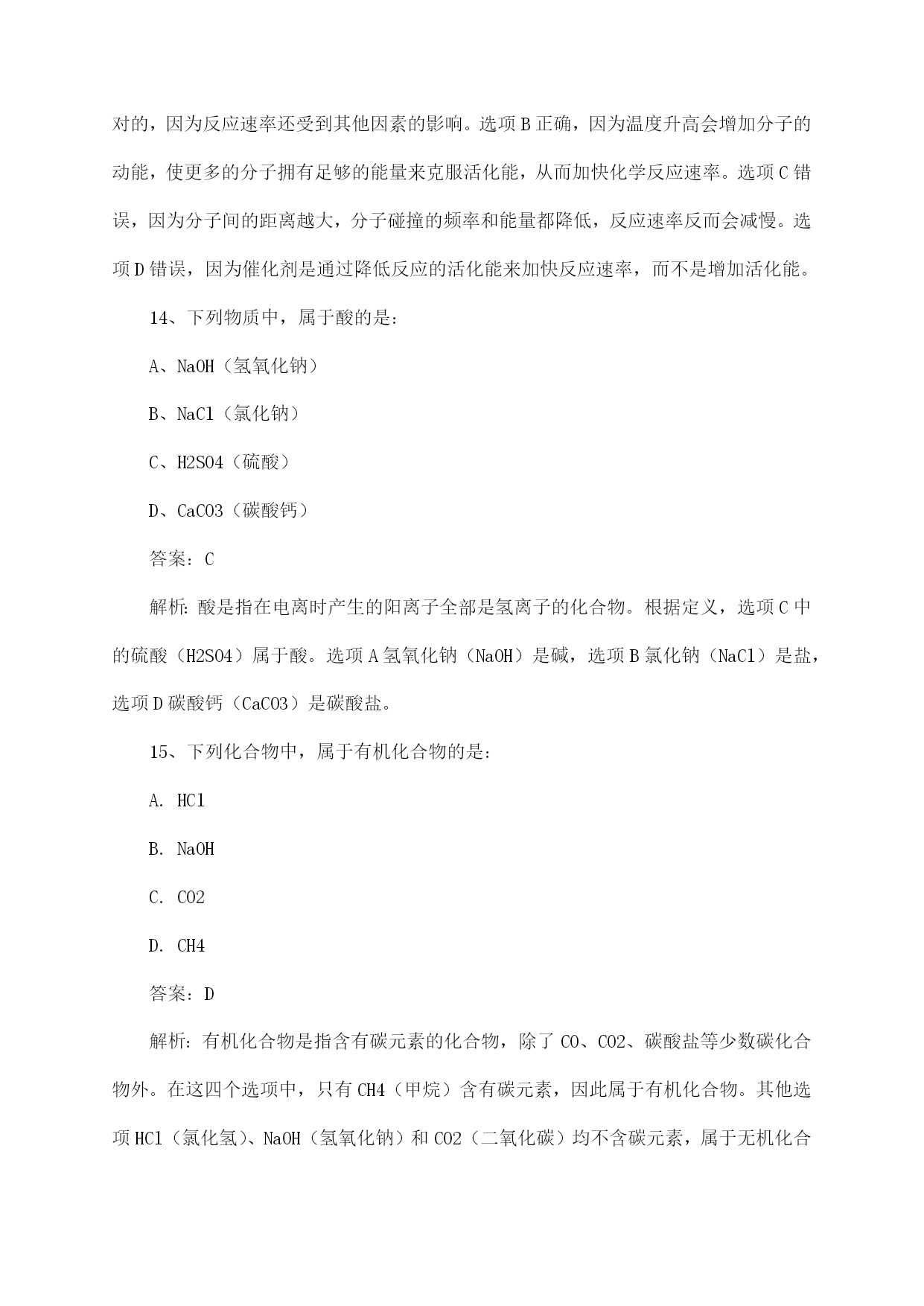 对的，因为反应速率还受到其他因素的影响。选项 B 正确，因为温度升高会增加分子的动能，使更多的分子拥有足够的能量来克服活化能，从而加快化学反应速率。选项 C 错误，因为分子间的距离越大，分子碰撞的频率和能量都降低，反应速率反而会减慢。选项 D 错误，因为催化剂是通过降低反应的活化能来加快反应速率，而不是增加活化能。

14、下列物质中，属于酸的是：

A、NaOH（氢氧化钠）

B、NaCl（氯化钠）

C、H2SO4（硫酸）

D、CaCO3（碳酸钙）

答案：C

解析：酸是指在电离时产生的阳离子全部是氢离子的化合物。根据定义，选项 C 中的硫酸（H2SO4）属于酸。选项 A 氢氧化钠（NaOH）是碱，选项 B 氯化钠（NaCl）是盐，选项 D 碳酸钙（CaCO3）是碳酸盐。

15、下列化合物中，属于有机化合物的是：

A. HCl

B. NaOH

C. CO2

D. CH4

答案：D

解析：有机化合物是指含有碳元素的化合物，除了 CO、CO2、碳酸盐等少数碳化合物外。在这四个选项中，只有 CH4（甲烷）含有碳元素，因此属于有机化合物。其他选项 HCl（氯化氢）、NaOH（氢氧化钠）和 CO2（二氧化碳）均不含碳元素，属于无机化合